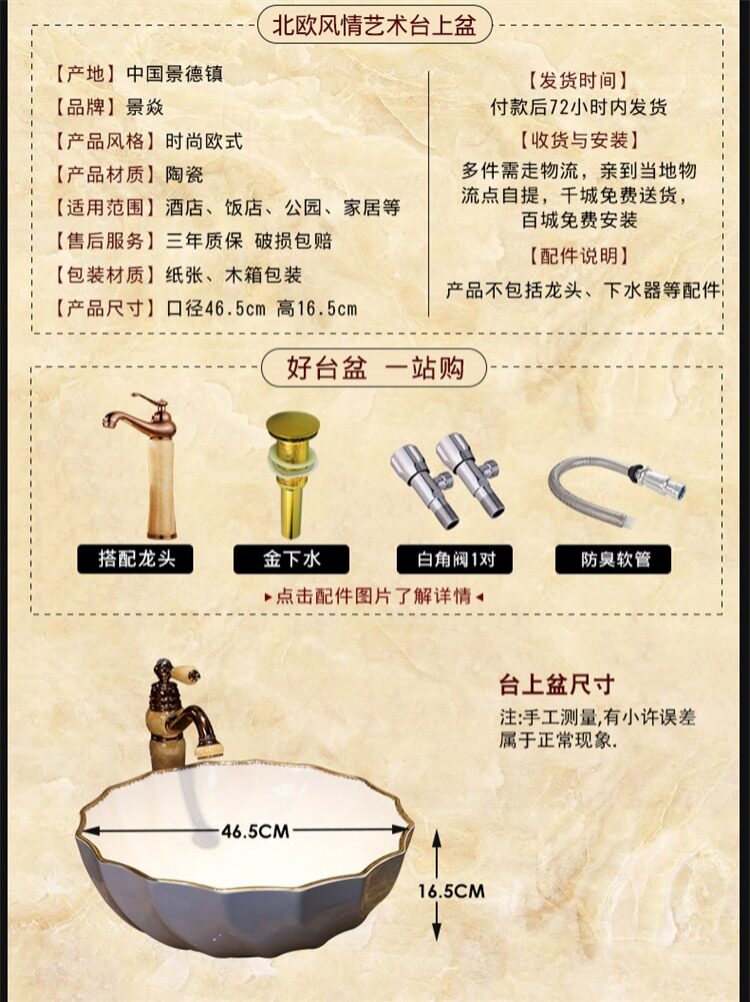 北欧风情艺术台上盆

【产地】中国景德镇
【品牌】景焱
【产品风格】时尚欧式
【产品材质】陶瓷
【适用范围】酒店、饭店、公园、家居等
【售后服务】三年质保 破损包赔
【包装材质】纸张、木箱包装
【产品尺寸】口径46.5cm 高16.5cm

【发货时间】
付款后72小时内发货
【收货与安装】
多件需走物流，亲到当地物流点自提，千城免费送货，百城免费安装
【配件说明】
产品不包括龙头、下水器等配件

好台盆 一站购

搭配龙头
金下水
白角阀1对
防臭软管

▸点击配件图片了解详情◂

台上盆尺寸
注:手工测量,有小许误差属于正常现象.

46.5CM
16.5CM